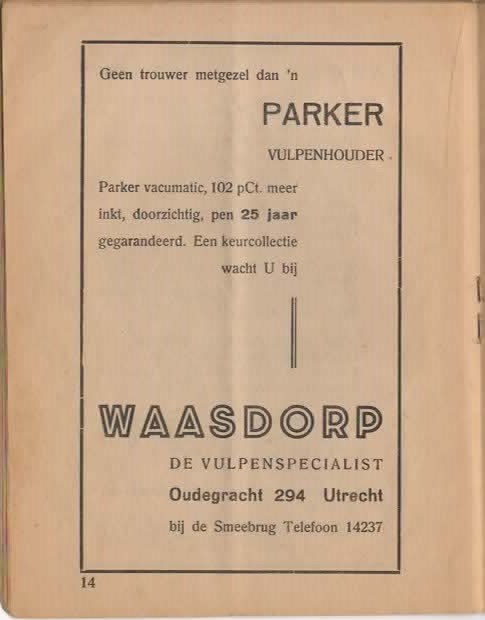 Geen trouwer metgezel dan 'n

PARKER

VULPENHOUDER

Parker vacumatic, 102 pCt. meer inkt, doorzichtig, pen 25 jaar gegarandeerd. Een keurcollectie wacht U bij

WAASDORP

DE VULPENSPECIALIST

Oudegracht 294 Utrecht

bij de Smeebrug Telefoon 14237

14